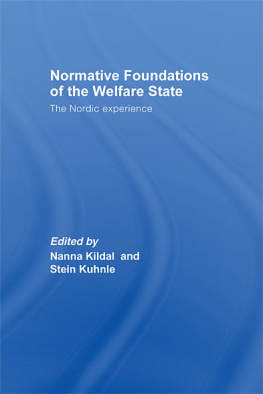 Normative Foundations of the Welfare State

The Nordic experience

Edited by
Nanna Kildal and
Stein Kuhnle